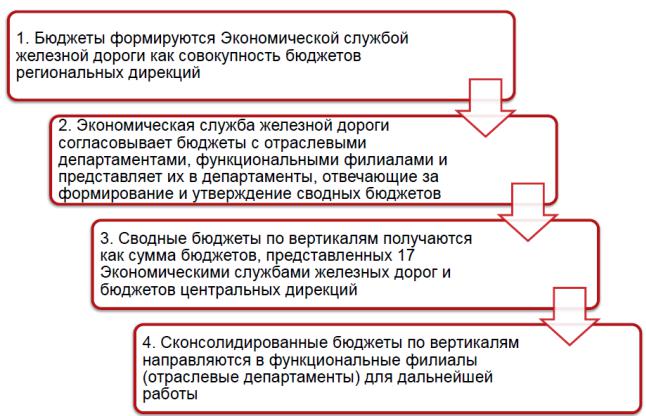 1. Бюджеты формируются Экономической службой железной дороги как совокупность бюджетов региональных дирекций

2. Экономическая служба железной дороги согласовывает бюджеты с отраслевыми департаментами, функциональными филиалами и представляет их в департаменты, отвечающие за формирование и утверждение сводных бюджетов

3. Сводные бюджеты по вертикалям получаются как сумма бюджетов, представленных 17 Экономическими службами железных дорог и бюджетов центральных дирекций

4. Сконсолидированные бюджеты по вертикалям направляются в функциональные филиалы (отраслевые департаменты) для дальнейшей работы